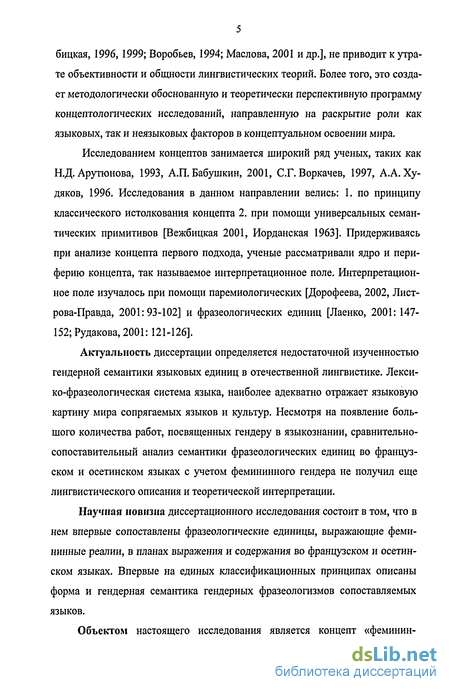 5

бицкая, 1996, 1999; Воробьев, 1994; Маслова, 2001 и др.], не приводит к утрате объективности и общности лингвистических теорий. Более того, это создает методологически обоснованную и теоретически перспективную программу концептологических исследований, направленную на раскрытие роли как языковых, так и неязыковых факторов в концептуальном освоении мира.

Исследованием концептов занимается широкий ряд ученых, таких как Н.Д. Арутюнова, 1993, А.П. Бабушкин, 2001, С.Г. Воркачев, 1997, А.А. Худяков, 1996. Исследования в данном направлении велись: 1. по принципу классического истолкования концепта 2. при помощи универсальных семантических примитивов [Вежбицкая 2001, Иорданская 1963]. Придерживаясь при анализе концепта первого подхода, ученые рассматривали ядро и периферию концепта, так называемое интерпретационное поле. Интерпретационное поле изучалось при помощи паремиологических [Дорофеева, 2002, Листрова-Правда, 2001: 93-102] и фразеологических единиц [Лаенко, 2001: 147-152; Рудакова, 2001: 121-126].

Актуальность диссертации определяется недостаточной изученностью гендерной семантики языковых единиц в отечественной лингвистике. Лексико-фразеологическая система языка, наиболее адекватно отражает языковую картину мира сопрягаемых языков и культур. Несмотря на появление большого количества работ, посвященных гендеру в языкознании, сравнительно-сопоставительный анализ семантики фразеологических единиц во французском и осетинском языках с учетом фемининного гендера не получил еще лингвистического описания и теоретической интерпретации.

Научная новизна диссертационного исследования состоит в том, что в нем впервые сопоставлены фразеологические единицы, выражающие фемининные реалии, в планах выражения и содержания во французском и осетинском языках. Впервые на единых классификационных принципах описаны форма и гендерная семантика гендерных фразеологизмов сопоставляемых языков.

Объектом настоящего исследования является концепт «феминин-

dsLib.net
библиотека диссертаций